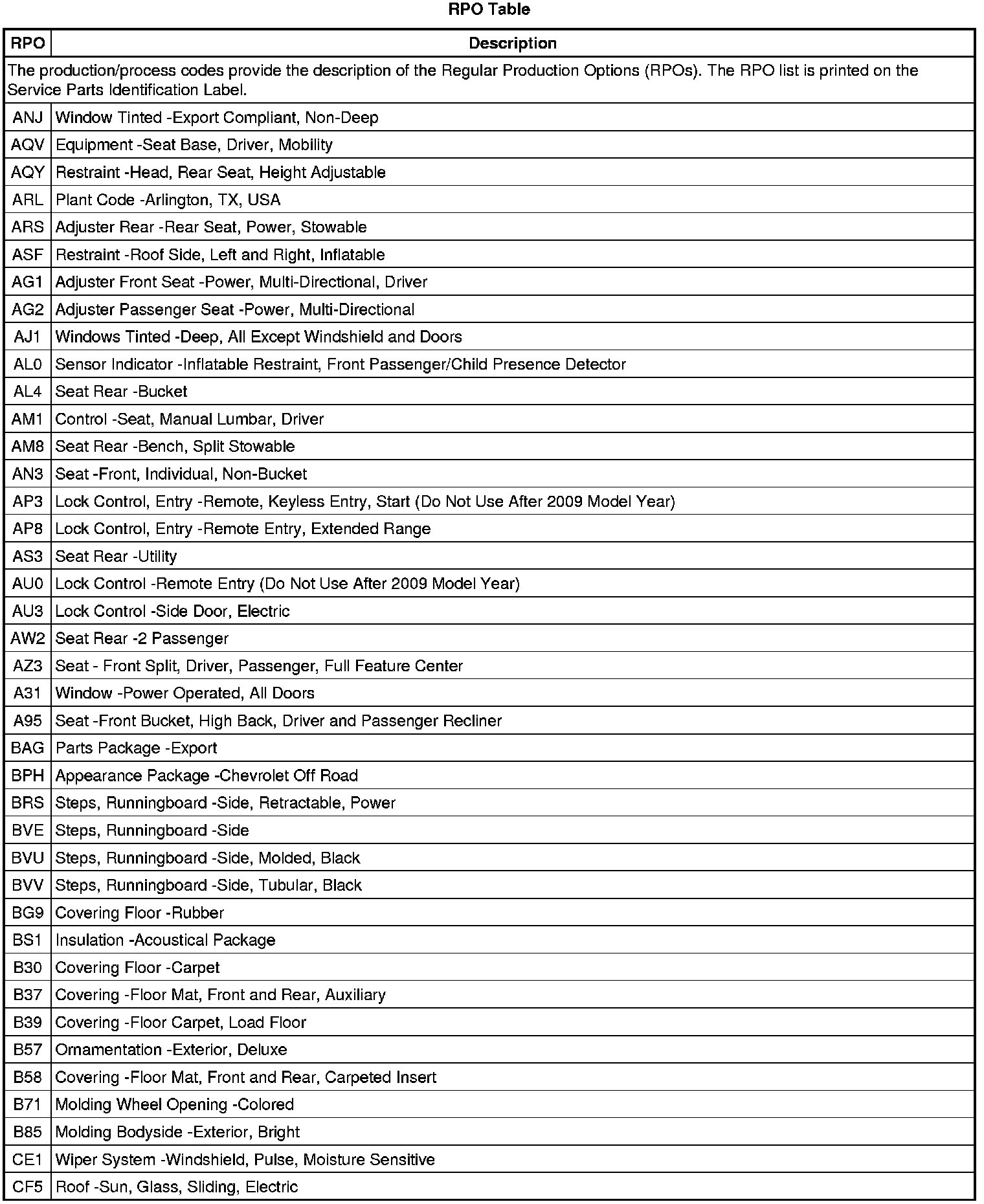 RPO Table

| RPO | Description |
|---|---|
| The production/process codes provide the description of the Regular Production Options (RPOs). The RPO list is printed on the Service Parts Identification Label. | |
| ANJ | Window Tinted -Export Compliant, Non-Deep |
| AQV | Equipment -Seat Base, Driver, Mobility |
| AQY | Restraint -Head, Rear Seat, Height Adjustable |
| ARL | Plant Code -Arlington, TX, USA |
| ARS | Adjuster Rear -Rear Seat, Power, Stowable |
| ASF | Restraint -Roof Side, Left and Right, Inflatable |
| AG1 | Adjuster Front Seat -Power, Multi-Directional, Driver |
| AG2 | Adjuster Passenger Seat -Power, Multi-Directional |
| AJ1 | Windows Tinted -Deep, All Except Windshield and Doors |
| AL0 | Sensor Indicator -Inflatable Restraint, Front Passenger/Child Presence Detector |
| AL4 | Seat Rear -Bucket |
| AM1 | Control -Seat, Manual Lumbar, Driver |
| AM8 | Seat Rear -Bench, Split Stowable |
| AN3 | Seat -Front, Individual, Non-Bucket |
| AP3 | Lock Control, Entry -Remote, Keyless Entry, Start (Do Not Use After 2009 Model Year) |
| AP8 | Lock Control, Entry -Remote Entry, Extended Range |
| AS3 | Seat Rear -Utility |
| AU0 | Lock Control -Remote Entry (Do Not Use After 2009 Model Year) |
| AU3 | Lock Control -Side Door, Electric |
| AW2 | Seat Rear -2 Passenger |
| AZ3 | Seat - Front Split, Driver, Passenger, Full Feature Center |
| A31 | Window -Power Operated, All Doors |
| A95 | Seat -Front Bucket, High Back, Driver and Passenger Recliner |
| BAG | Parts Package -Export |
| BPH | Appearance Package -Chevrolet Off Road |
| BRS | Steps, Runningboard -Side, Retractable, Power |
| BVE | Steps, Runningboard -Side |
| BVU | Steps, Runningboard -Side, Molded, Black |
| BVV | Steps, Runningboard -Side, Tubular, Black |
| BG9 | Covering Floor -Rubber |
| BS1 | Insulation -Acoustical Package |
| B30 | Covering Floor -Carpet |
| B37 | Covering -Floor Mat, Front and Rear, Auxiliary |
| B39 | Covering -Floor Carpet, Load Floor |
| B57 | Ornamentation -Exterior, Deluxe |
| B58 | Covering -Floor Mat, Front and Rear, Carpeted Insert |
| B71 | Molding Wheel Opening -Colored |
| B85 | Molding Bodyside -Exterior, Bright |
| CE1 | Wiper System -Windshield, Pulse, Moisture Sensitive |
| CF5 | Roof -Sun, Glass, Sliding, Electric |